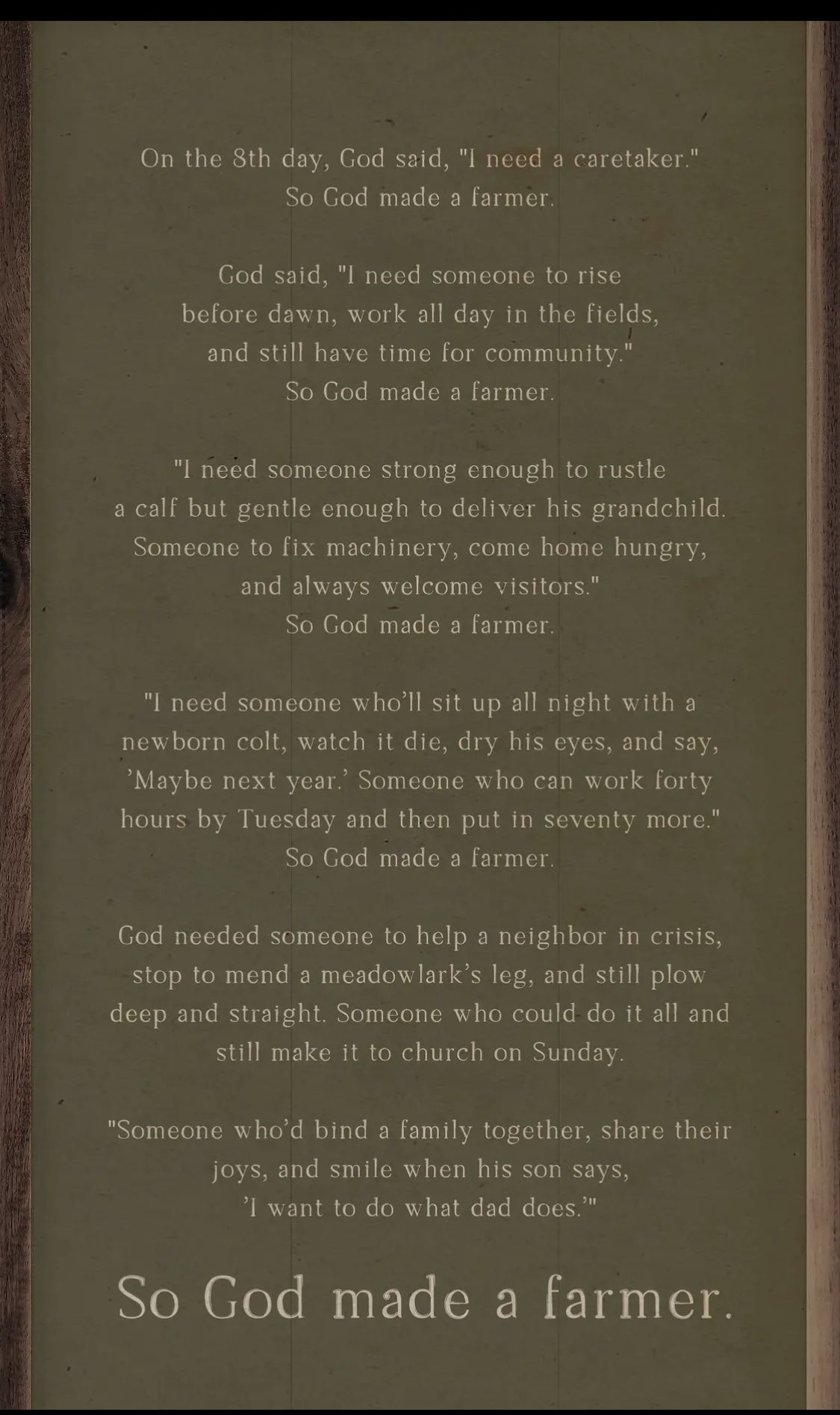 On the 8th day, God said, "I need a caretaker."
So God made a farmer.

God said, "I need someone to rise
before dawn, work all day in the fields,
and still have time for community."
So God made a farmer.

"I need someone strong enough to rustle
a calf but gentle enough to deliver his grandchild.
Someone to fix machinery, come home hungry,
and always welcome visitors."
So God made a farmer.

"I need someone who'll sit up all night with a
newborn colt, watch it die, dry his eyes, and say,
'Maybe next year.' Someone who can work forty
hours by Tuesday and then put in seventy more."
So God made a farmer.

God needed someone to help a neighbor in crisis,
stop to mend a meadowlark's leg, and still plow
deep and straight. Someone who could do it all and
still make it to church on Sunday.

"Someone who'd bind a family together, share their
joys, and smile when his son says,
'I want to do what dad does.'"

So God made a farmer.